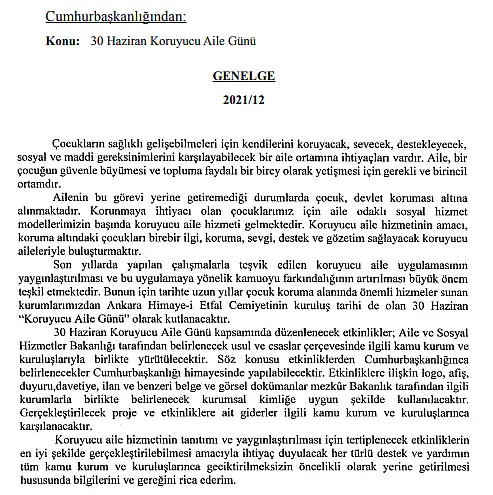 Cumhurbaşkanlığından:

Konu: 30 Haziran Koruyucu Aile Günü

GENELGE

2021/12

Çocukların sağlıklı gelişebilmeleri için kendilerini koruyacak, sevecek, destekleyecek, sosyal ve maddi gereksinimlerini karşılayabilecek bir aile ortamına ihtiyaçları vardır. Aile, bir çocuğun güvenle büyümesi ve topluma faydalı bir birey olarak yetişmesi için gerekli ve birincil ortamdır.

Ailenin bu görevi yerine getiremediği durumlarda çocuk, devlet koruması altına alınmaktadır. Korunmaya ihtiyacı olan çocuklarımız için aile odaklı sosyal hizmet modellerimizin başında koruyucu aile hizmeti gelmektedir. Koruyucu aile hizmetinin amacı, koruma altındaki çocukları birebir ilgi, koruma, sevgi, destek ve gözetim sağlayacak koruyucu aileleriyle buluşturmaktır.

Son yıllarda yapılan çalışmalarla teşvik edilen koruyucu aile uygulamasının yaygınlaştırılması ve bu uygulamaya yönelik kamuoyu farkındalığının artırılması büyük önem teşkil etmektedir. Bunun için tarihte uzun yıllar çocuk koruma alanında önemli hizmeler sunan kurumlarımızdan Ankara Himaye-i Etfal Cemiyetinin kuruluş tarihi de olan 30 Haziran "Koruyucu Aile Günü" olarak kutlanacaktır.

30 Haziran Koruyucu Aile Günü kapsamında düzenlenecek etkinlikler; Aile ve Sosyal Hizmetler Bakanlığı tarafından belirlenecek usul ve esaslar çerçevesinde ilgili kamu kurum ve kuruluşlarıyla birlikte yürütülecektir. Söz konusu etkinliklerden Cumhurbaşkanlığınca belirlenecekler Cumhurbaşkanlığı himayesinde yapılabilecektir. Etkinliklere ilişkin logo, afiş, duyuru,davetiye, ilan ve benzeri belge ve görsel dokümanlar mezkûr Bakanlık tarafından ilgili kurumlarla birlikte belirlenecek kurumsal kimliğe uygun şekilde kullanılacaktır. Gerçekleştirilecek proje ve etkinliklere ait giderler ilgili kamu kurum ve kuruluşlarınca karşılanacaktır.

Koruyucu aile hizmetinin tanıtımı ve yaygınlaştırılması için tertiplenecek etkinliklerin en iyi şekilde gerçekleştirilebilmesi amacıyla ihtiyaç duyulacak her türlü destek ve yardımın tüm kamu kurum ve kuruluşlarınca geciktirilmeksizin öncelikli olarak yerine getirilmesi hususunda bilgilerini ve gereğini rica ederim.